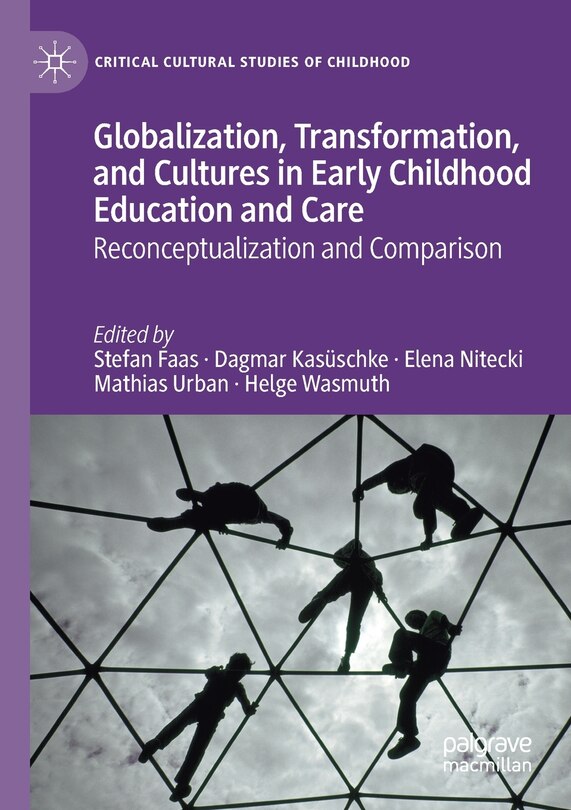 CRITICAL CULTURAL STUDIES OF CHILDHOOD

Globalization, Transformation, and Cultures in Early Childhood Education and Care

Reconceptualization and Comparison

Edited by
Stefan Faas · Dagmar Kasüschke · Elena Nitecki
Mathias Urban · Helge Wasmuth

palgrave macmillan